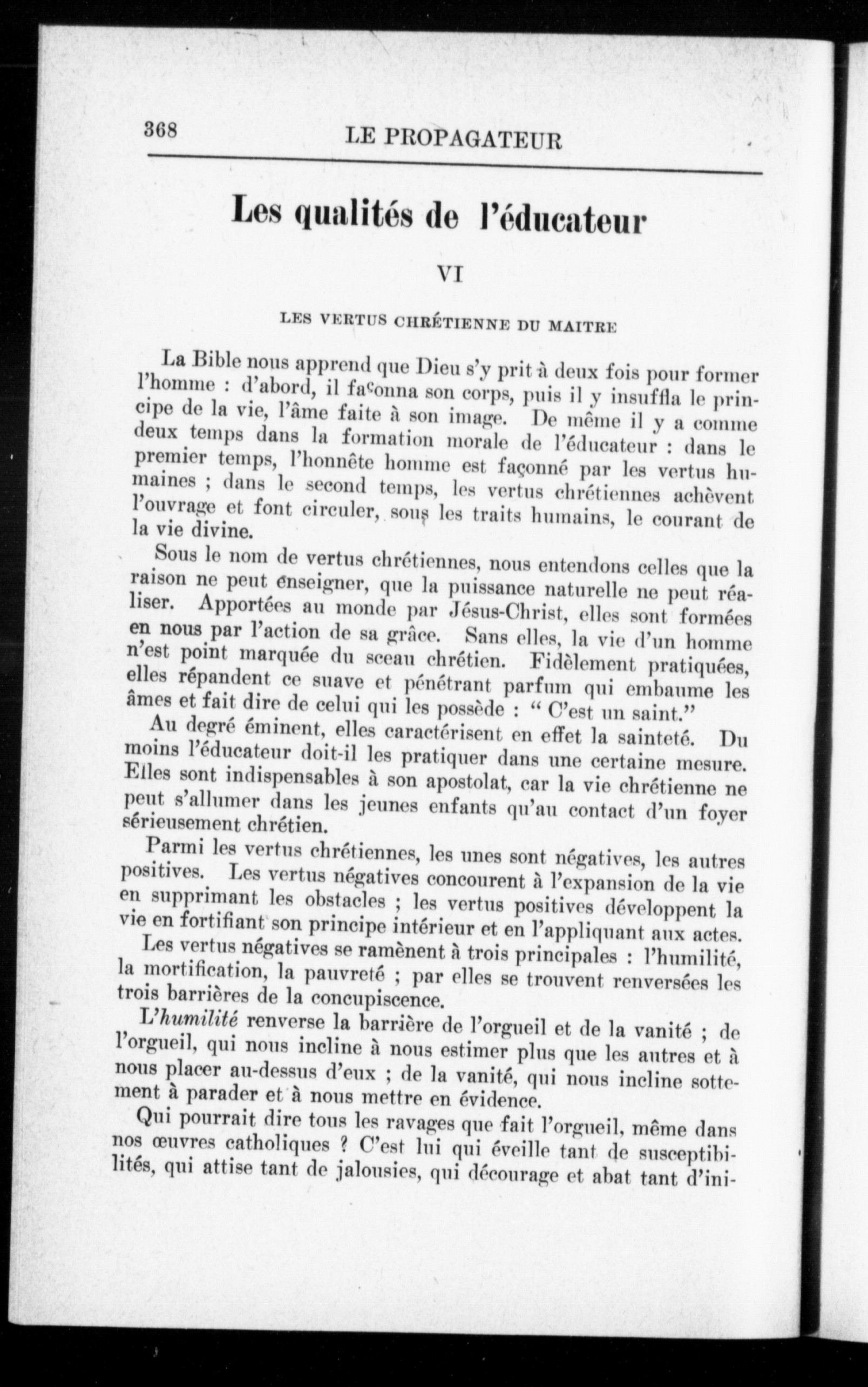 368 LE PROPAGATEUR

Les qualités de l'éducateur

VI

LES VERTUS CHRÉTIENNE DU MAITRE

La Bible nous apprend que Dieu s'y prit à deux fois pour former l'homme : d'abord, il façonna son corps, puis il y insuffla le principe de la vie, l'âme faite à son image. De même il y a comme deux temps dans la formation morale de l'éducateur : dans le premier temps, l'honnête homme est façonné par les vertus humaines ; dans le second temps, les vertus chrétiennes achèvent l'ouvrage et font circuler, sous les traits humains, le courant de la vie divine.

Sous le nom de vertus chrétiennes, nous entendons celles que la raison ne peut enseigner, que la puissance naturelle ne peut réaliser. Apportées au monde par Jésus-Christ, elles sont formées en nous par l'action de sa grâce. Sans elles, la vie d'un homme n'est point marquée du sceau chrétien. Fidèlement pratiquées, elles répandent ce suave et pénétrant parfum qui embaume les âmes et fait dire de celui qui les possède : " C'est un saint."

Au degré éminent, elles caractérisent en effet la sainteté. Du moins l'éducateur doit-il les pratiquer dans une certaine mesure. Elles sont indispensables à son apostolat, car la vie chrétienne ne peut s'allumer dans les jeunes enfants qu'au contact d'un foyer sérieusement chrétien.

Parmi les vertus chrétiennes, les unes sont négatives, les autres positives. Les vertus négatives concourent à l'expansion de la vie en supprimant les obstacles ; les vertus positives développent la vie en fortifiant son principe intérieur et en l'appliquant aux actes.

Les vertus négatives se ramènent à trois principales : l'humilité, la mortification, la pauvreté ; par elles se trouvent renversées les trois barrières de la concupiscence.

L'humilité renverse la barrière de l'orgueil et de la vanité ; de l'orgueil, qui nous incline à nous estimer plus que les autres et à nous placer au-dessus d'eux ; de la vanité, qui nous incline sottement à parader et à nous mettre en évidence.

Qui pourrait dire tous les ravages que fait l'orgueil, même dans nos œuvres catholiques ? C'est lui qui éveille tant de susceptibilités, qui attise tant de jalousies, qui décourage et abat tant d'ini-